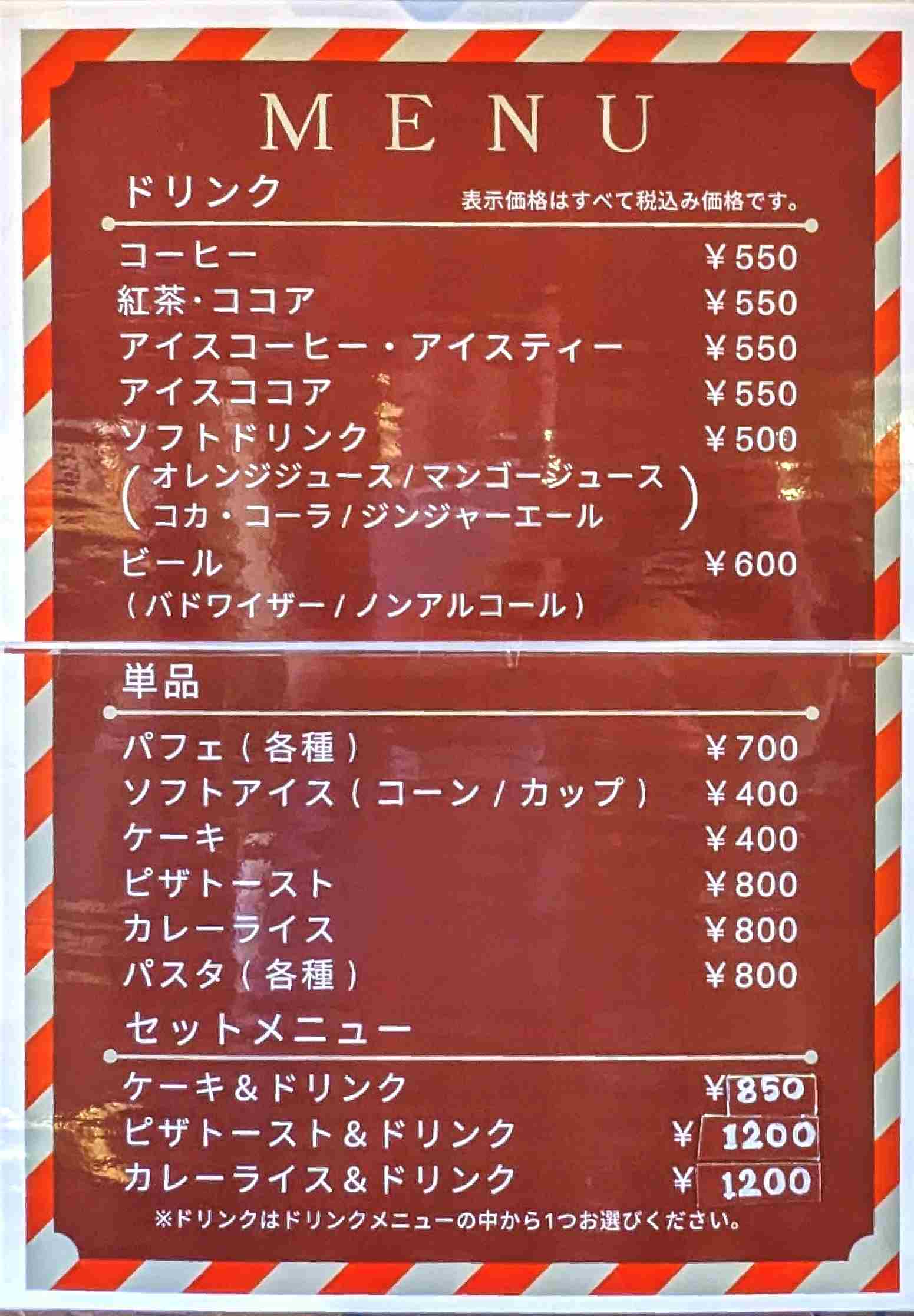 MENU

ドリンク

表示価格はすべて税込み価格です。

コーヒー ¥550
紅茶・ココア ¥550
アイスコーヒー・アイスティー ¥550
アイスココア ¥550
ソフトドリンク ¥500
(オレンジジュース/マンゴージュース
コカ・コーラ/ジンジャーエール)
ビール ¥600
(バドワイザー/ノンアルコール)

単品

パフェ(各種) ¥700
ソフトアイス(コーン/カップ) ¥400
ケーキ ¥400
ピザトースト ¥800
カレーライス ¥800
パスタ(各種) ¥800

セットメニュー

ケーキ&ドリンク ¥850
ピザトースト&ドリンク ¥1200
カレーライス&ドリンク ¥1200
※ドリンクはドリンクメニューの中から1つお選びください。